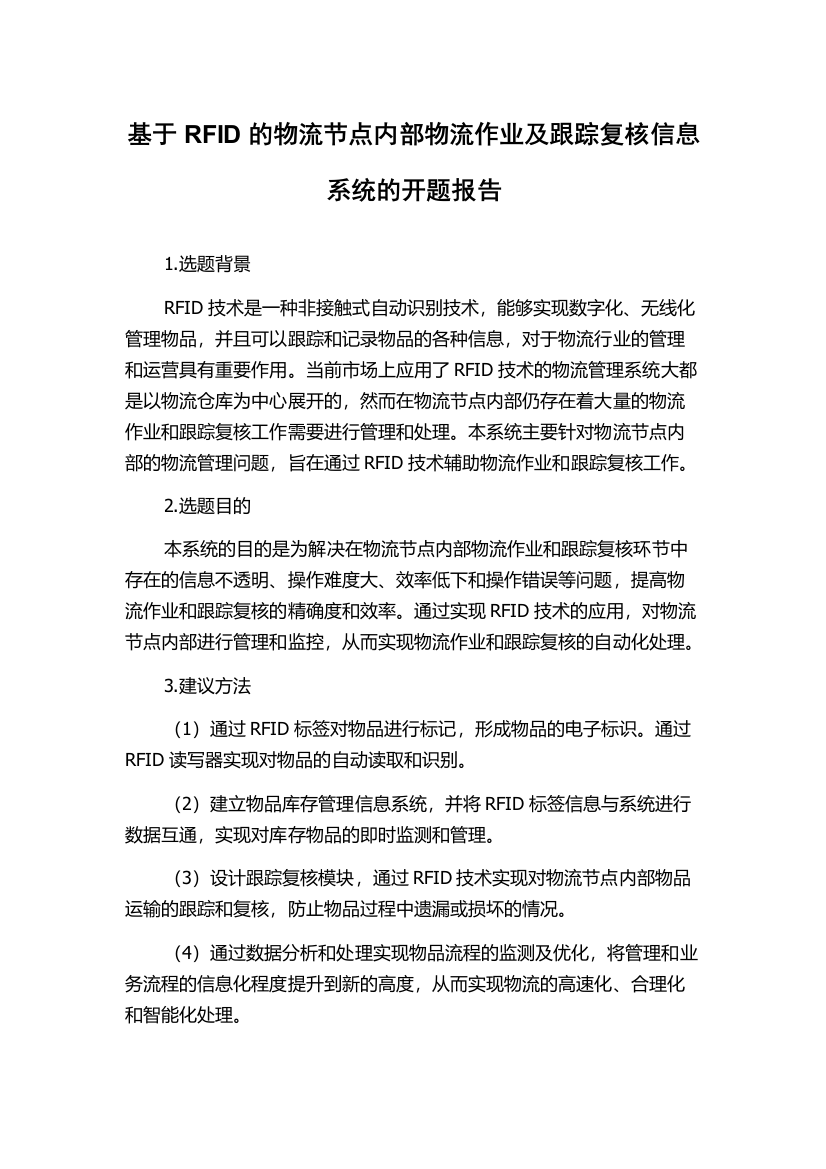 基于 RFID 的物流节点内部物流作业及跟踪复核信息系统的开题报告

1.选题背景

RFID 技术是一种非接触式自动识别技术，能够实现数字化、无线化管理物品，并且可以跟踪和记录物品的各种信息，对于物流行业的管理和运营具有重要作用。当前市场上应用了 RFID 技术的物流管理系统大都是以物流仓库为中心展开的，然而在物流节点内部仍存在着大量的物流作业和跟踪复核工作需要进行管理和处理。本系统主要针对物流节点内部的物流管理问题，旨在通过 RFID 技术辅助物流作业和跟踪复核工作。

2.选题目的

本系统的目的是为解决在物流节点内部物流作业和跟踪复核环节中存在的信息不透明、操作难度大、效率低下和操作错误等问题，提高物流作业和跟踪复核的精确度和效率。通过实现 RFID 技术的应用，对物流节点内部进行管理和监控，从而实现物流作业和跟踪复核的自动化处理。

3.建议方法

（1）通过 RFID 标签对物品进行标记，形成物品的电子标识。通过 RFID 读写器实现对物品的自动读取和识别。

（2）建立物品库存管理信息系统，并将 RFID 标签信息与系统进行数据互通，实现对库存物品的即时监测和管理。

（3）设计跟踪复核模块，通过 RFID 技术实现对物流节点内部物品运输的跟踪和复核，防止物品过程中遗漏或损坏的情况。

（4）通过数据分析和处理实现物品流程的监测及优化，将管理和业务流程的信息化程度提升到新的高度，从而实现物流的高速化、合理化和智能化处理。